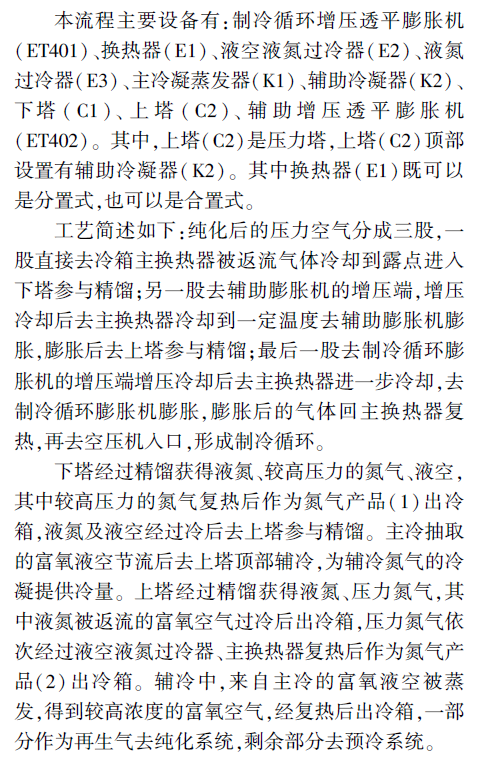 本流程主要设备有:制冷循环增压透平膨胀机(ET401)、换热器(E1)、液空液氮过冷器(E2)、液氮过冷器(E3)、主冷凝蒸发器(K1)、辅助冷凝器(K2)、下塔(C1)、上塔(C2)、辅助增压透平膨胀机(ET402)。其中,上塔(C2)是压力塔,上塔(C2)顶部设置有辅助冷凝器(K2)。其中换热器(E1)既可以是分置式,也可以是合置式。

工艺简述如下:纯化后的压力空气分成三股,一股直接去冷箱主换热器被返流气体冷却到露点进入下塔参与精馏;另一股去辅助膨胀机的增压端,增压冷却后去主换热器冷却到一定温度去辅助膨胀机膨胀,膨胀后去上塔参与精馏;最后一股去制冷循环膨胀机的增压端增压冷却后去主换热器进一步冷却,去制冷循环膨胀机膨胀,膨胀后的气体回主换热器复热,再去空压机入口,形成制冷循环。

下塔经过精馏获得液氮、较高压力的氮气、液空,其中较高压力的氮气复热后作为氮气产品(1)出冷箱,液氮及液空经过冷后去上塔参与精馏。主冷抽取的富氧液空节流后去上塔顶部辅冷,为辅冷氮气的冷凝提供冷量。上塔经过精馏获得液氮、压力氮气,其中液氮被返流的富氧空气过冷后出冷箱,压力氮气依次经过液空液氮过冷器、主换热器复热后作为氮气产品(2)出冷箱。辅冷中,来自主冷的富氧液空被蒸发,得到较高浓度的富氧空气,经复热后出冷箱,一部分作为再生气去纯化系统,剩余部分去预冷系统。